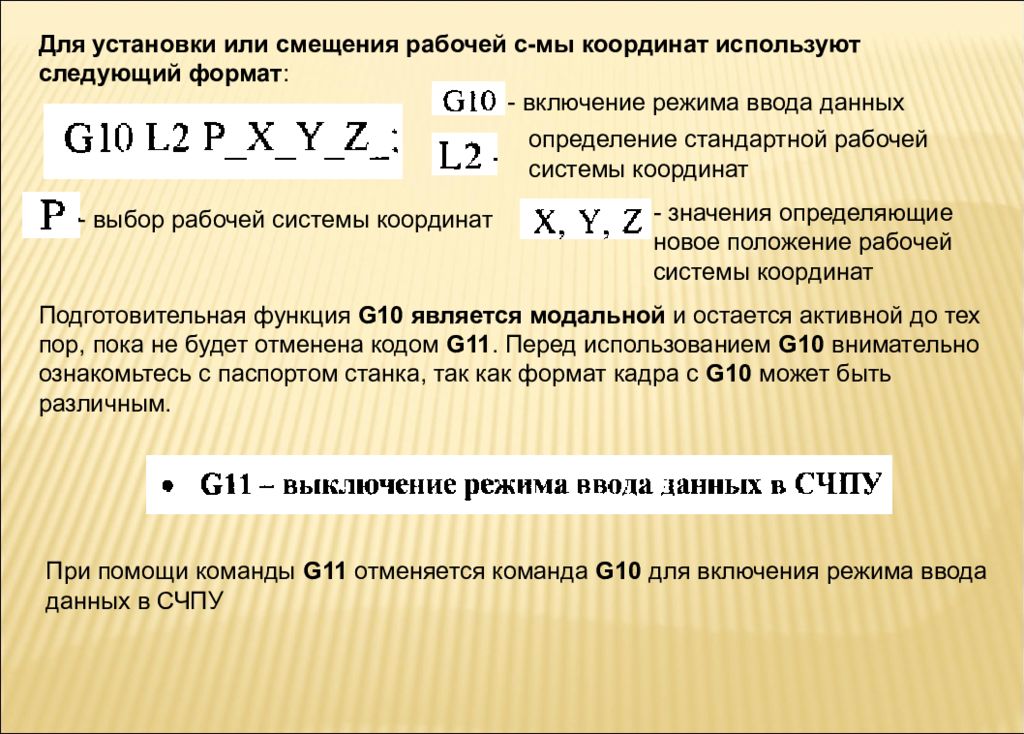 Для установки или смещения рабочей с-мы координат используют следующий формат:

G10 L2 P_X_Y_Z_;

G10 - включение режима ввода данных

L2 - определение стандартной рабочей системы координат

P - выбор рабочей системы координат

X, Y, Z - значения определяющие новое положение рабочей системы координат

Подготовительная функция G10 является модальной и остается активной до тех пор, пока не будет отменена кодом G11. Перед использованием G10 внимательно ознакомьтесь с паспортом станка, так как формат кадра с G10 может быть различным.

• G11 – выключение режима ввода данных в СЧПУ

При помощи команды G11 отменяется команда G10 для включения режима ввода данных в СЧПУ